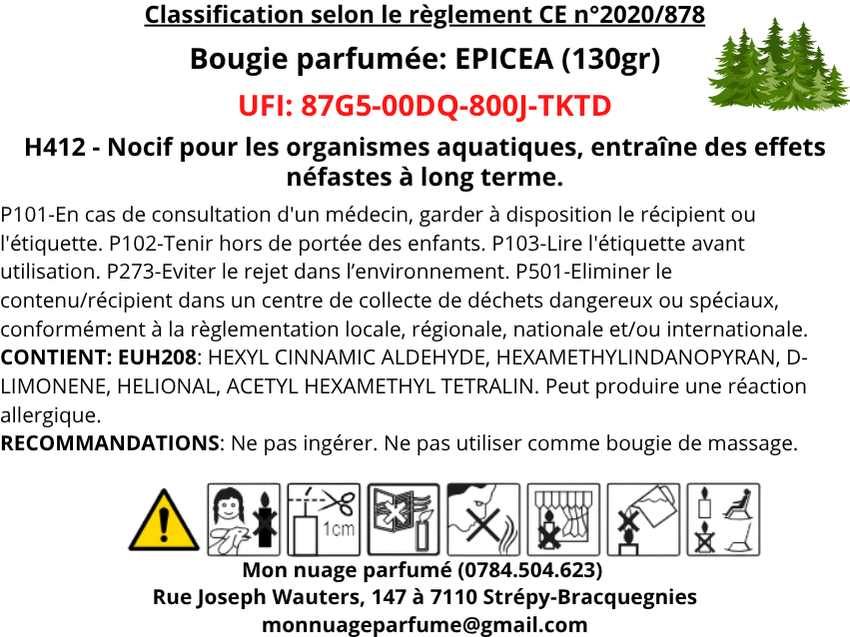 Classification selon le règlement CE n°2020/878

Bougie parfumée: EPICEA (130gr)

UFI: 87G5-00DQ-800J-TKTD

H412 - Nocif pour les organismes aquatiques, entraîne des effets néfastes à long terme.

P101-En cas de consultation d'un médecin, garder à disposition le récipient ou l'étiquette. P102-Tenir hors de portée des enfants. P103-Lire l'étiquette avant utilisation. P273-Eviter le rejet dans l'environnement. P501-Eliminer le contenu/récipient dans un centre de collecte de déchets dangereux ou spéciaux, conformément à la règlementation locale, régionale, nationale et/ou internationale.
CONTIENT: EUH208: HEXYL CINNAMIC ALDEHYDE, HEXAMETHYLINDANOPYRAN, D-LIMONENE, HELIONAL, ACETYL HEXAMETHYL TETRALIN. Peut produire une réaction allergique.
RECOMMANDATIONS: Ne pas ingérer. Ne pas utiliser comme bougie de massage.

1cm

Mon nuage parfumé (0784.504.623)
Rue Joseph Wauters, 147 à 7110 Strépy-Bracquegnies
monnuageparfume@gmail.com